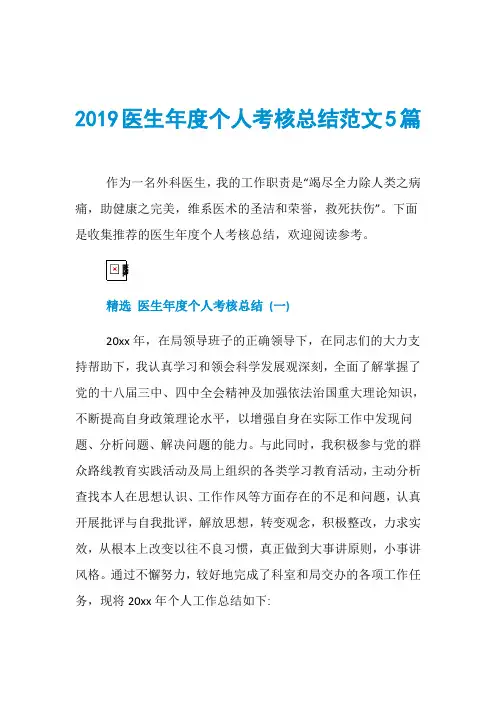 2019医生年度个人考核总结范文5篇

作为一名外科医生，我的工作职责是“竭尽全力除人类之病痛，助健康之完美，维系医术的圣洁和荣誉，救死扶伤”。下面是收集推荐的医生年度个人考核总结，欢迎阅读参考。

精选 医生年度个人考核总结（一）

20xx年，在局领导班子的正确领导下，在同志们的大力支持帮助下，我认真学习和领会科学发展观深刻，全面了解掌握了党的十八届三中、四中全会精神及加强依法治国重大理论知识，不断提高自身政策理论水平，以增强自身在实际工作中发现问题、分析问题、解决问题的能力。与此同时，我积极参与党的群众路线教育实践活动及局上组织的各类学习教育活动，主动分析查找本人在思想认识、工作作风等方面存在的不足和问题，认真开展批评与自我批评，解放思想，转变观念，积极整改，力求实效，从根本上改变以往不良习惯，真正做到大事讲原则，小事讲风格。通过不懈努力，较好地完成了科室和局交办的各项工作任务，现将20xx年个人工作总结如下: